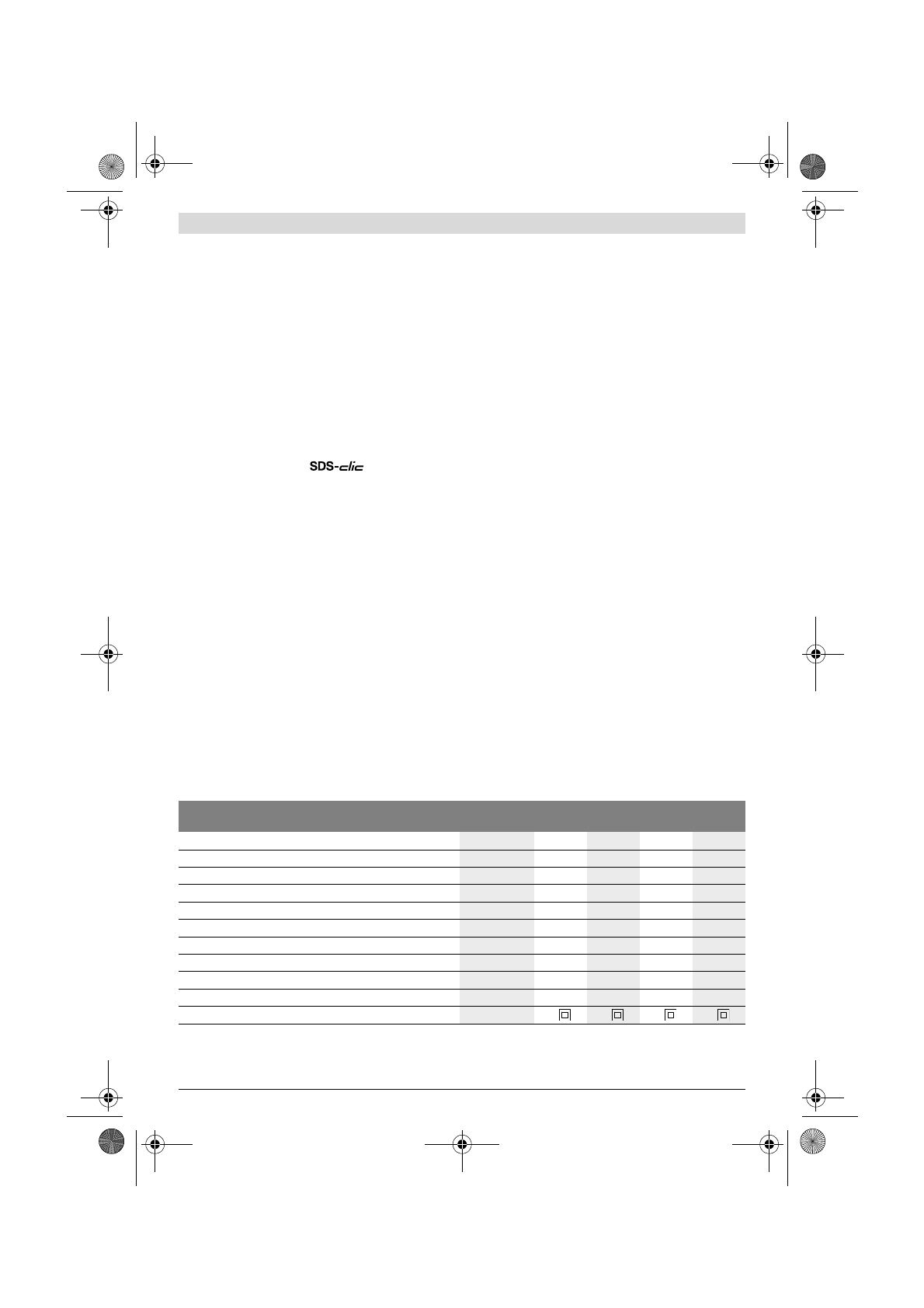 SDS-clic